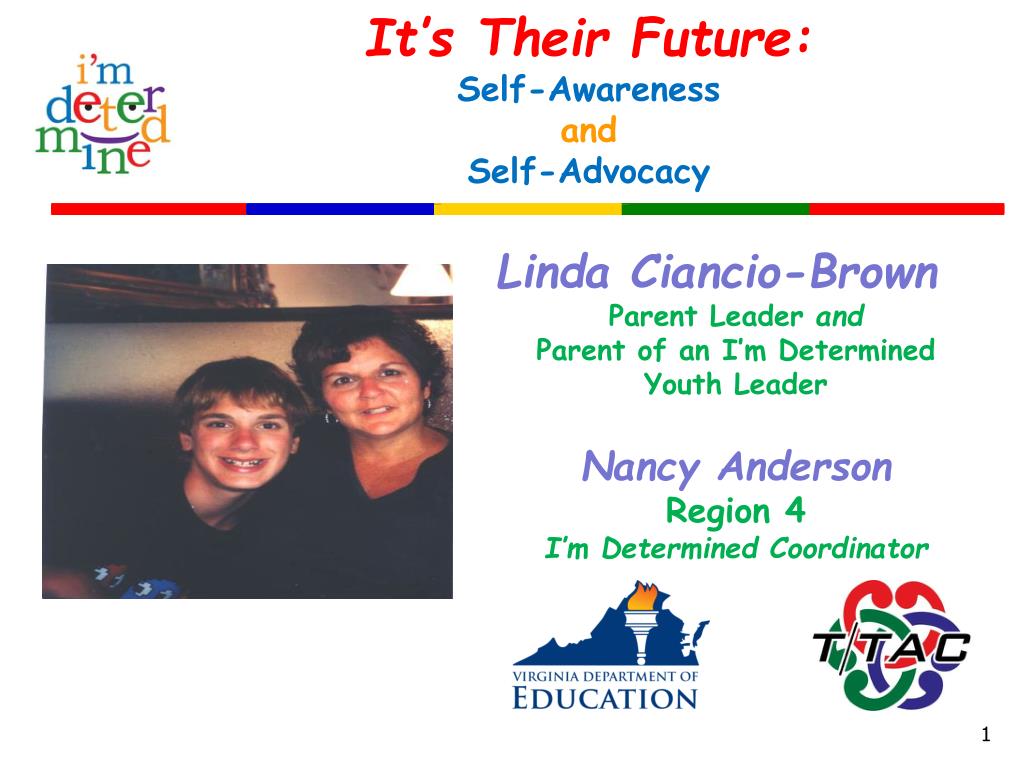 i'm determined

It's Their Future:
Self-Awareness
and
Self-Advocacy

Linda Ciancio-Brown
Parent Leader and
Parent of an I'm Determined Youth Leader

Nancy Anderson
Region 4
I'm Determined Coordinator

VIRGINIA DEPARTMENT OF EDUCATION

T/TAC

1